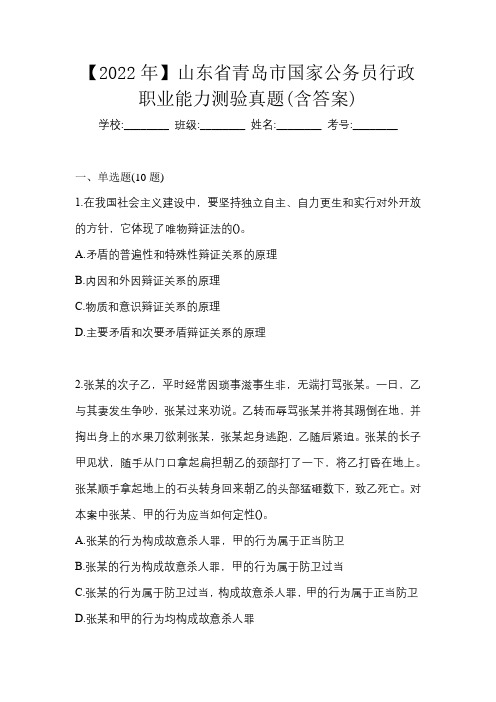 【2022 年】山东省青岛市国家公务员行政职业能力测验真题(含答案)

学校:________ 班级:________ 姓名:________ 考号:________

一、单选题(10 题)

1.在我国社会主义建设中，要坚持独立自主、自力更生和实行对外开放的方针，它体现了唯物辩证法的()。

A.矛盾的普遍性和特殊性辩证关系的原理

B.内因和外因辩证关系的原理

C.物质和意识辩证关系的原理

D.主要矛盾和次要矛盾辩证关系的原理

2.张某的次子乙，平时经常因琐事滋事生非，无端打骂张某。一日，乙与其妻发生争吵，张某过来劝说。乙转而辱骂张某并将其踢倒在地，并掏出身上的水果刀欲刺张某，张某起身逃跑，乙随后紧追。张某的长子甲见状，随手从门口拿起扁担朝乙的颈部打了一下，将乙打昏在地上。张某顺手拿起地上的石头转身回来朝乙的头部猛砸数下，致乙死亡。对本案中张某、甲的行为应当如何定性()。

A.张某的行为构成故意杀人罪，甲的行为属于正当防卫

B.张某的行为构成故意杀人罪，甲的行为属于防卫过当

C.张某的行为属于防卫过当，构成故意杀人罪，甲的行为属于正当防卫

D.张某和甲的行为均构成故意杀人罪